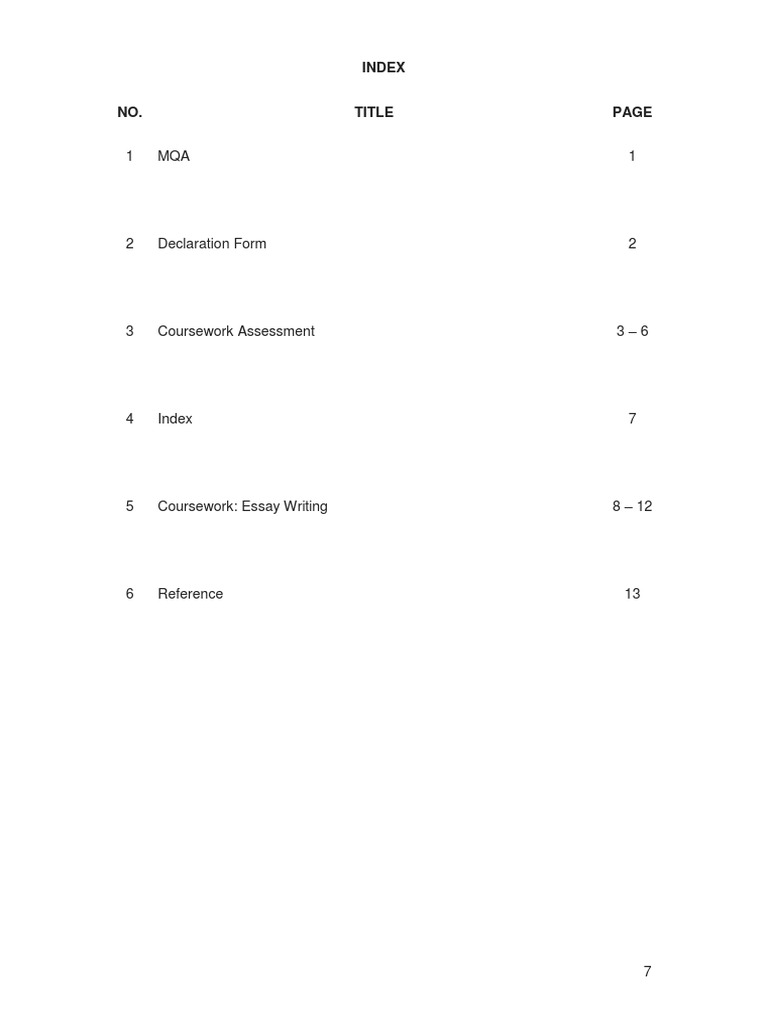 INDEX

| NO. | TITLE | PAGE |
|---|---|---|
| 1 | MQA | 1 |
| 2 | Declaration Form | 2 |
| 3 | Coursework Assessment | 3 – 6 |
| 4 | Index | 7 |
| 5 | Coursework: Essay Writing | 8 – 12 |
| 6 | Reference | 13 |

7